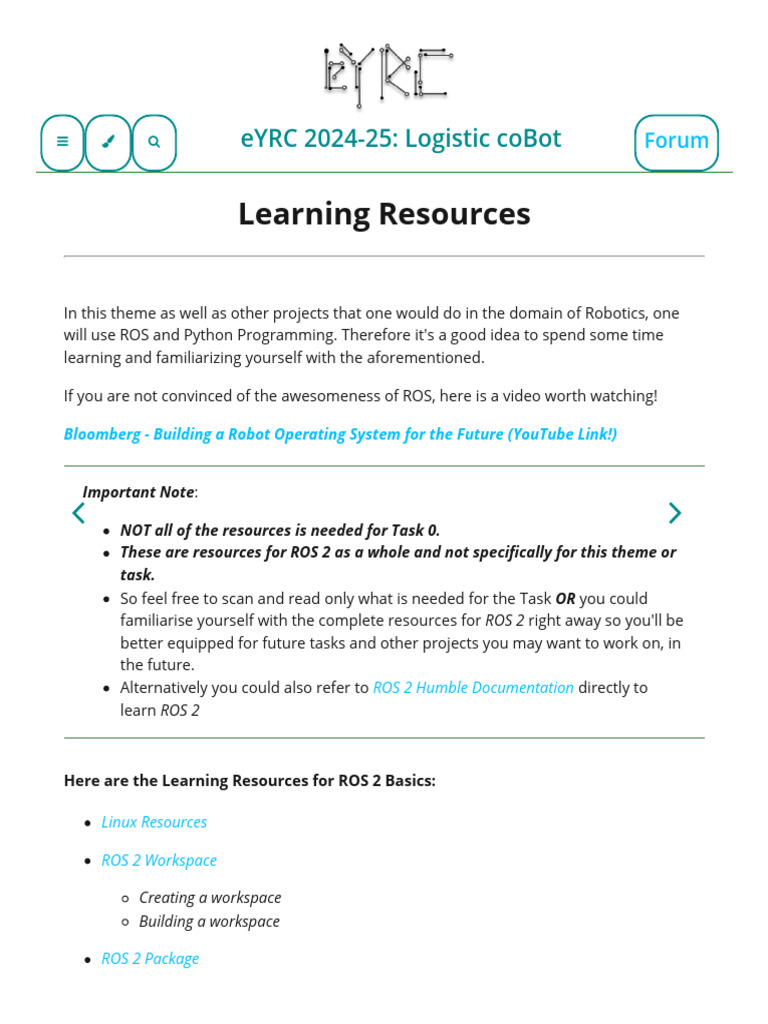 eYRC

eYRC 2024-25: Logistic coBot

Forum

Learning Resources

In this theme as well as other projects that one would do in the domain of Robotics, one will use ROS and Python Programming. Therefore it's a good idea to spend some time learning and familiarizing yourself with the aforementioned.

If you are not convinced of the awesomeness of ROS, here is a video worth watching!

Bloomberg - Building a Robot Operating System for the Future (YouTube Link!)

Important Note:

- NOT all of the resources is needed for Task 0.
- These are resources for ROS 2 as a whole and not specifically for this theme or task.
- So feel free to scan and read only what is needed for the Task OR you could familiarise yourself with the complete resources for ROS 2 right away so you'll be better equipped for future tasks and other projects you may want to work on, in the future.
- Alternatively you could also refer to ROS 2 Humble Documentation directly to learn ROS 2

Here are the Learning Resources for ROS 2 Basics:

- Linux Resources
- ROS 2 Workspace
  - Creating a workspace
  - Building a workspace
- ROS 2 Package